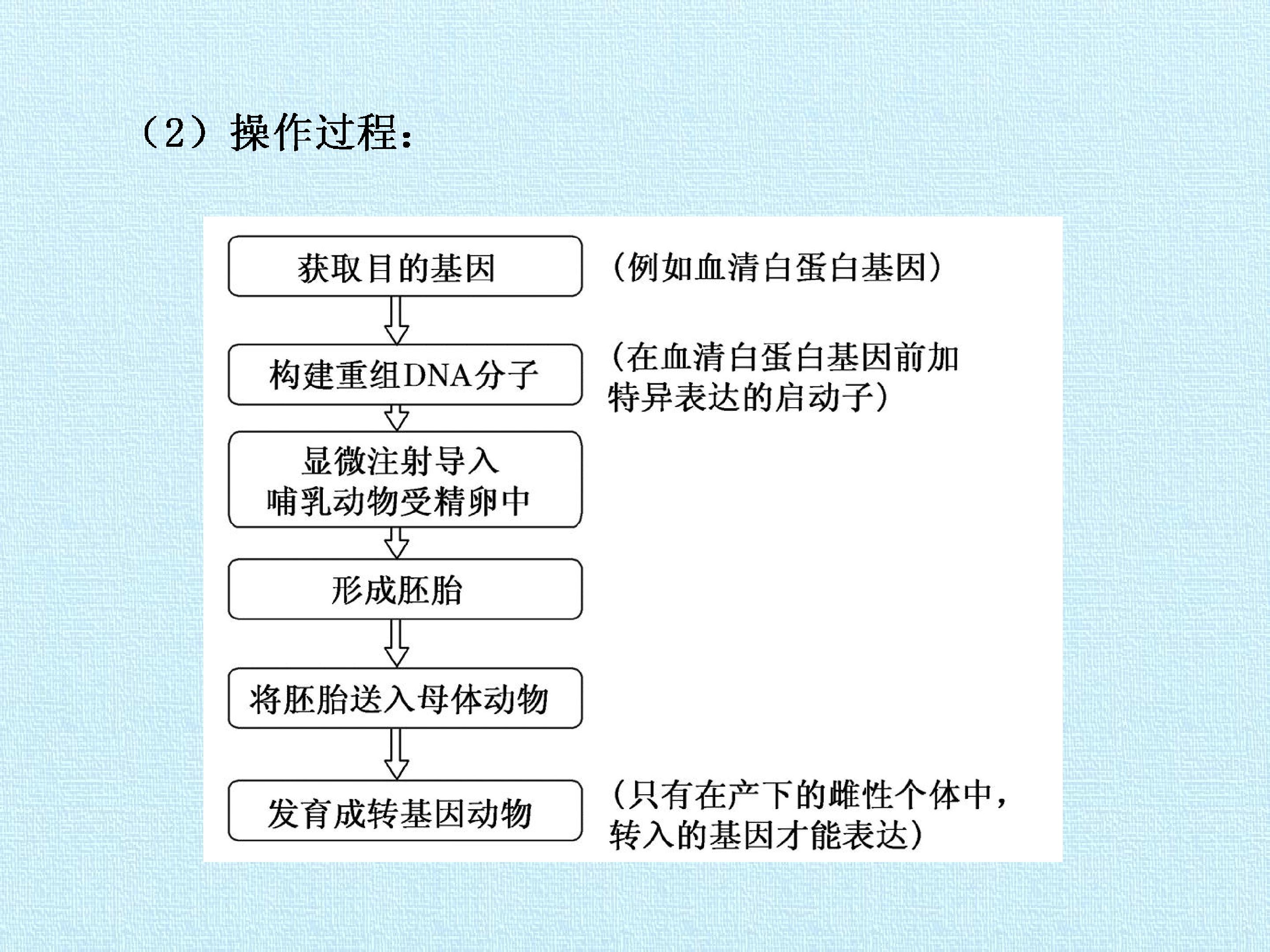 （2）操作过程：

获取目的基因

（例如血清白蛋白基因）

构建重组DNA分子

（在血清白蛋白基因前加特异表达的启动子）

显微注射导入
哺乳动物受精卵中

形成胚胎

将胚胎送入母体动物

发育成转基因动物

（只有在产下的雌性个体中，转入的基因才能表达）